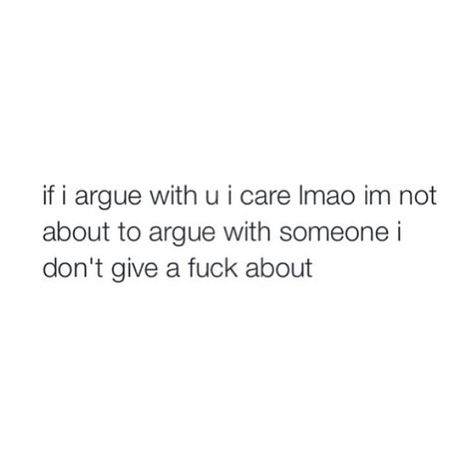 if i argue with u i care lmao im not about to argue with someone i don't give a fuck about